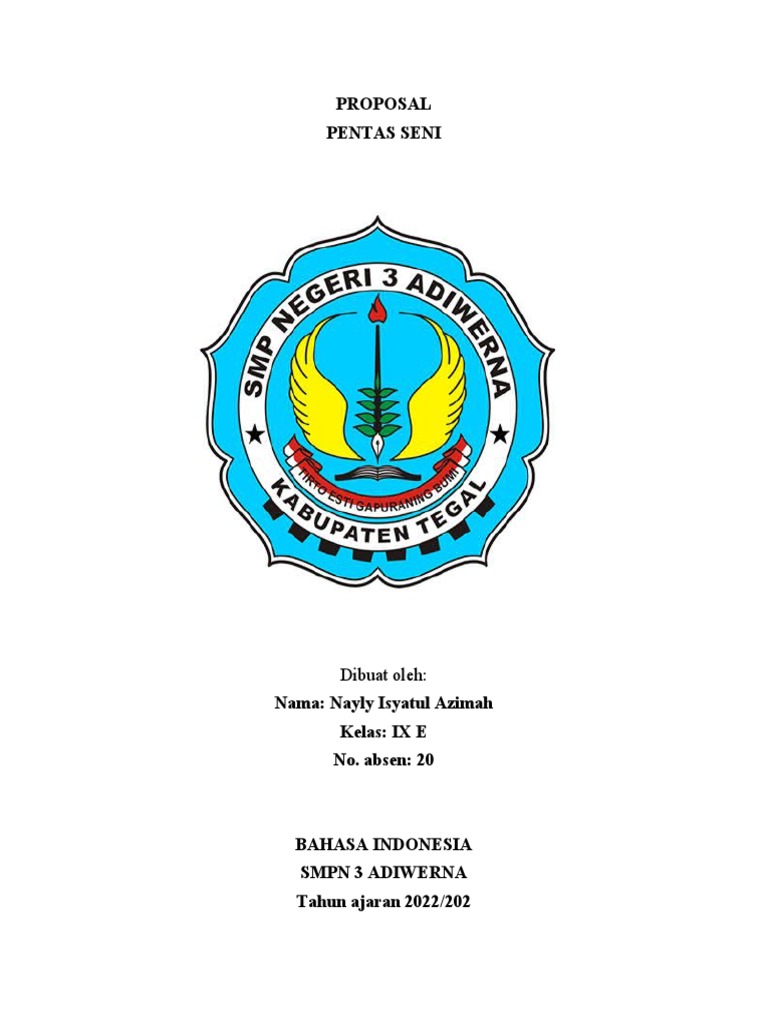 PROPOSAL
PENTAS SENI

SMP NEGERI 3 ADIWERNA
TIRTO ESTI GAPURANING BUMI
KABUPATEN TEGAL

Dibuat oleh:
Nama: Nayly Isyatul Azimah
Kelas: IX E
No. absen: 20

BAHASA INDONESIA
SMPN 3 ADIWERNA
Tahun ajaran 2022/202